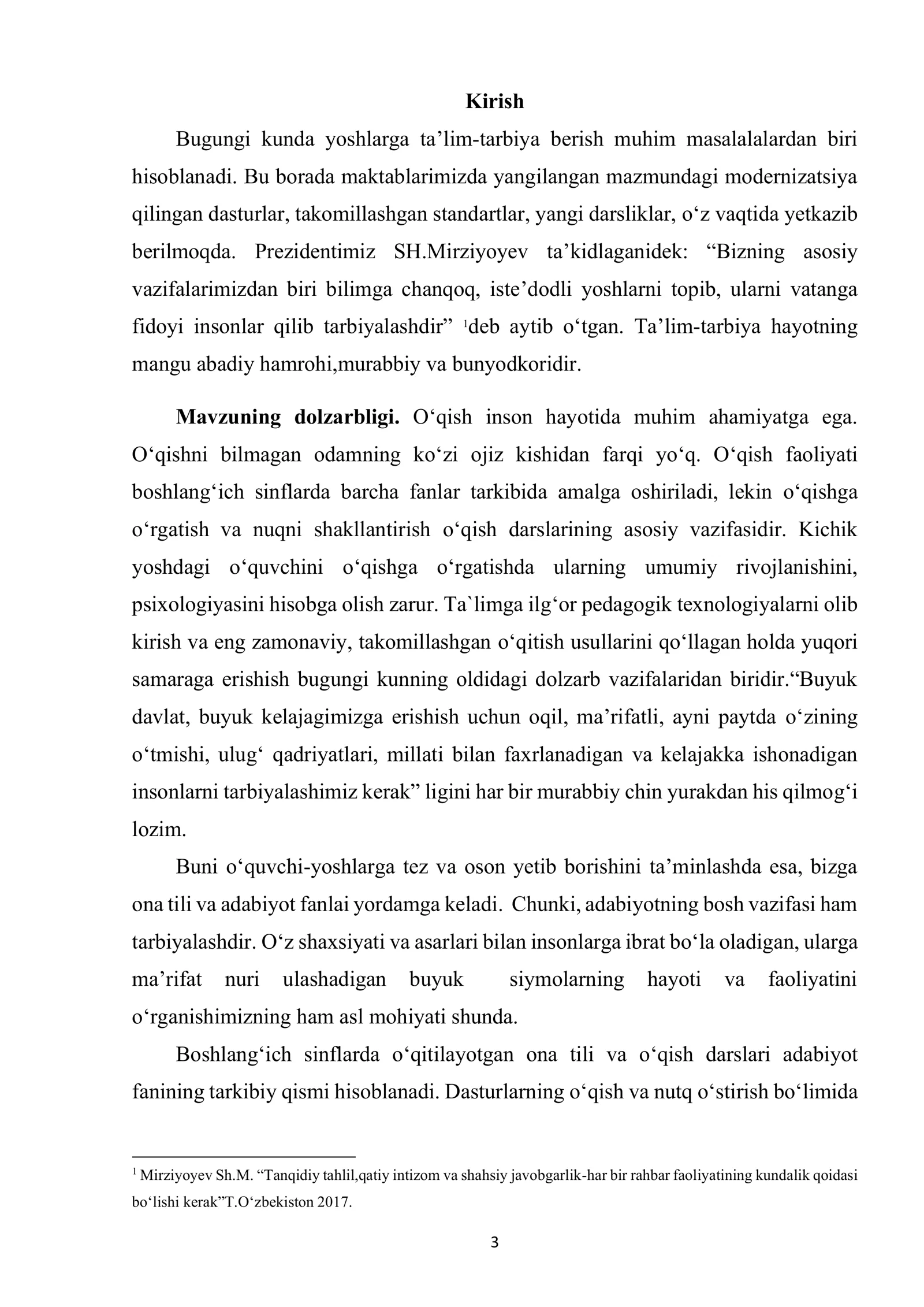 Kirish

Bugungi kunda yoshlarga ta'lim-tarbiya berish muhim masalalalardan biri hisoblanadi. Bu borada maktablarimizda yangilangan mazmundagi modernizatsiya qilingan dasturlar, takomillashgan standartlar, yangi darsliklar, o'z vaqtida yetkazib berilmoqda. Prezidentimiz SH.Mirziyoyev ta'kidlaganidek: "Bizning asosiy vazifalarimizdan biri bilimga chanqoq, iste'dodli yoshlarni topib, ularni vatanga fidoyi insonlar qilib tarbiyalashdir" $^{1}$deb aytib o'tgan. Ta'lim-tarbiya hayotning mangu abadiy hamrohi,murabbiy va bunyodkoridir.

Mavzuning dolzarbligi. O'qish inson hayotida muhim ahamiyatga ega. O'qishni bilmagan odamning ko'zi ojiz kishidan farqi yo'q. O'qish faoliyati boshlang'ich sinflarda barcha fanlar tarkibida amalga oshiriladi, lekin o'qishga o'rgatish va nuqni shakllantirish o'qish darslarining asosiy vazifasidir. Kichik yoshdagi o'quvchini o'qishga o'rgatishda ularning umumiy rivojlanishini, psixologiyasini hisobga olish zarur. Ta`limga ilg'or pedagogik texnologiyalarni olib kirish va eng zamonaviy, takomillashgan o'qitish usullarini qo'llagan holda yuqori samaraga erishish bugungi kunning oldidagi dolzarb vazifalaridan biridir."Buyuk davlat, buyuk kelajagimizga erishish uchun oqil, ma'rifatli, ayni paytda o'zining o'tmishi, ulug' qadriyatlari, millati bilan faxrlanadigan va kelajakka ishonadigan insonlarni tarbiyalashimiz kerak" ligini har bir murabbiy chin yurakdan his qilmog'i lozim.

Buni o'quvchi-yoshlarga tez va oson yetib borishini ta'minlashda esa, bizga ona tili va adabiyot fanlai yordamga keladi. Chunki, adabiyotning bosh vazifasi ham tarbiyalashdir. O'z shaxsiyati va asarlari bilan insonlarga ibrat bo'la oladigan, ularga ma'rifat nuri ulashadigan buyuk siymolarning hayoti va faoliyatini o'rganishimizning ham asl mohiyati shunda.

Boshlang'ich sinflarda o'qitilayotgan ona tili va o'qish darslari adabiyot fanining tarkibiy qismi hisoblanadi. Dasturlarning o'qish va nutq o'stirish bo'limida

$^{1}$ Mirziyoyev Sh.M. "Tanqidiy tahlil,qatiy intizom va shahsiy javobgarlik-har bir rahbar faoliyatining kundalik qoidasi bo'lishi kerak"T.O'zbekiston 2017.

3